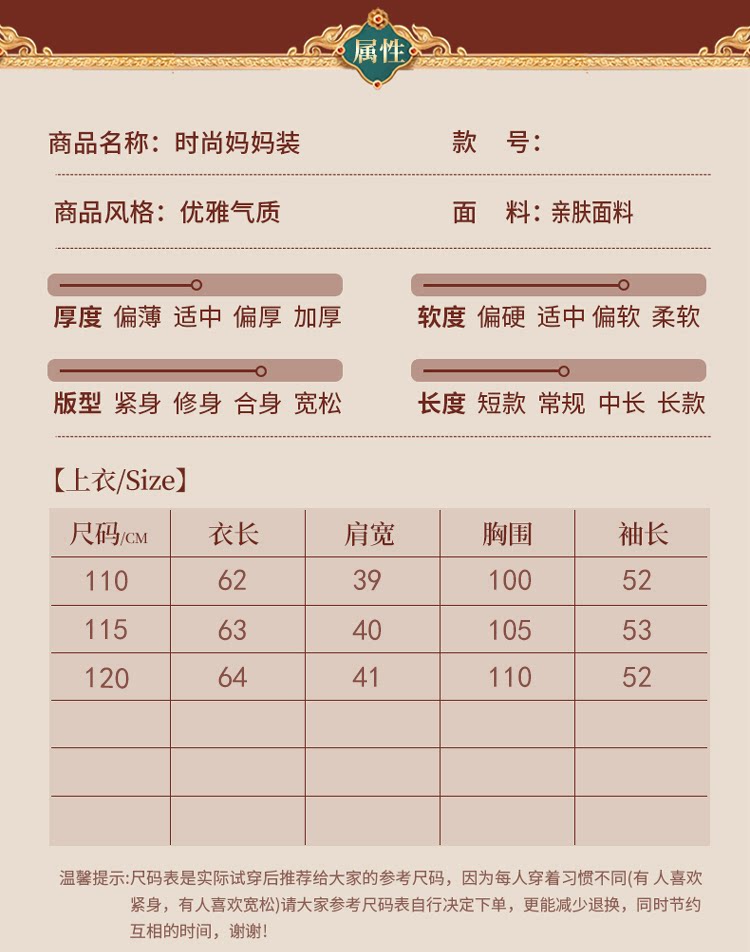 属性

商品名称：时尚妈妈装　　款　号：

商品风格：优雅气质　　面　料：亲肤面料

厚度 偏薄 适中 偏厚 加厚

软度 偏硬 适中 偏软 柔软

版型 紧身 修身 合身 宽松

长度 短款 常规 中长 长款

【上衣/Size】

| 尺码/CM | 衣长 | 肩宽 | 胸围 | 袖长 |
|---|---|---|---|---|
| 110 | 62 | 39 | 100 | 52 |
| 115 | 63 | 40 | 105 | 53 |
| 120 | 64 | 41 | 110 | 52 |
| | | | | |
| | | | | |
| | | | | |

温馨提示:尺码表是实际试穿后推荐给大家的参考尺码，因为每人穿着习惯不同(有 人喜欢紧身，有人喜欢宽松)请大家参考尺码表自行决定下单，更能减少退换，同时节约互相的时间，谢谢!